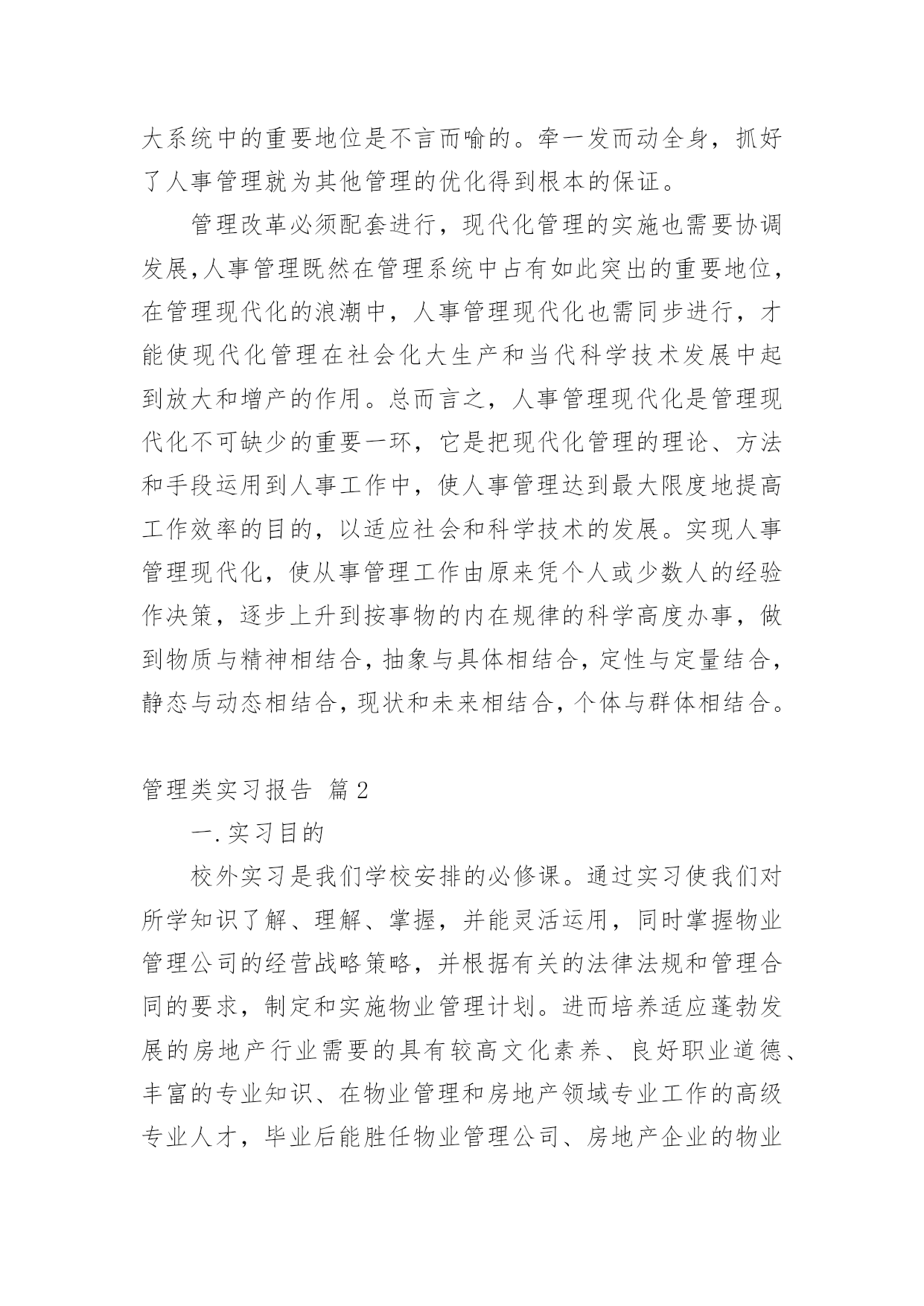 大系统中的重要地位是不言而喻的。牵一发而动全身，抓好了人事管理就为其他管理的优化得到根本的保证。

管理改革必须配套进行，现代化管理的实施也需要协调发展,人事管理既然在管理系统中占有如此突出的重要地位，在管理现代化的浪潮中，人事管理现代化也需同步进行，才能使现代化管理在社会化大生产和当代科学技术发展中起到放大和增产的作用。总而言之，人事管理现代化是管理现代化不可缺少的重要一环，它是把现代化管理的理论、方法和手段运用到人事工作中，使人事管理达到最大限度地提高工作效率的目的，以适应社会和科学技术的发展。实现人事管理现代化，使从事管理工作由原来凭个人或少数人的经验作决策，逐步上升到按事物的内在规律的科学高度办事，做到物质与精神相结合，抽象与具体相结合，定性与定量结合，静态与动态相结合，现状和未来相结合，个体与群体相结合。

管理类实习报告 篇2

一.实习目的

校外实习是我们学校安排的必修课。通过实习使我们对所学知识了解、理解、掌握，并能灵活运用，同时掌握物业管理公司的经营战略策略，并根据有关的法律法规和管理合同的要求，制定和实施物业管理计划。进而培养适应蓬勃发展的房地产行业需要的具有较高文化素养、良好职业道德、丰富的专业知识、在物业管理和房地产领域专业工作的高级专业人才，毕业后能胜任物业管理公司、房地产企业的物业